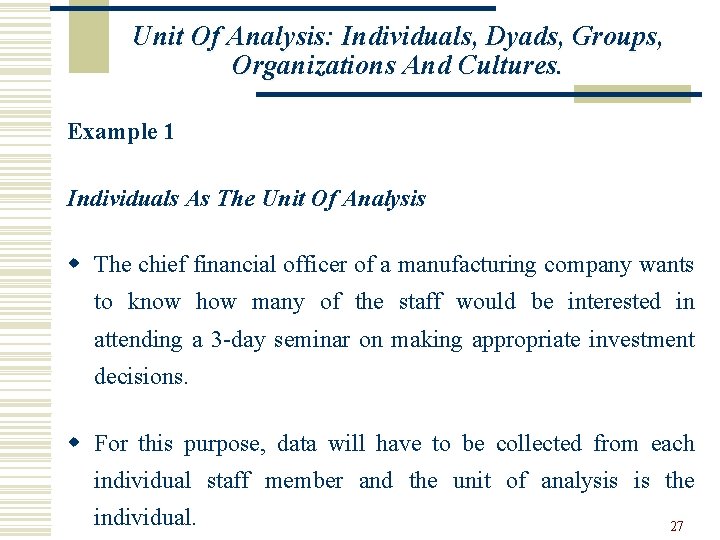 Unit Of Analysis: Individuals, Dyads, Groups, Organizations And Cultures.

Example 1

Individuals As The Unit Of Analysis

The chief financial officer of a manufacturing company wants to know how many of the staff would be interested in attending a 3-day seminar on making appropriate investment decisions.

For this purpose, data will have to be collected from each individual staff member and the unit of analysis is the individual.

27